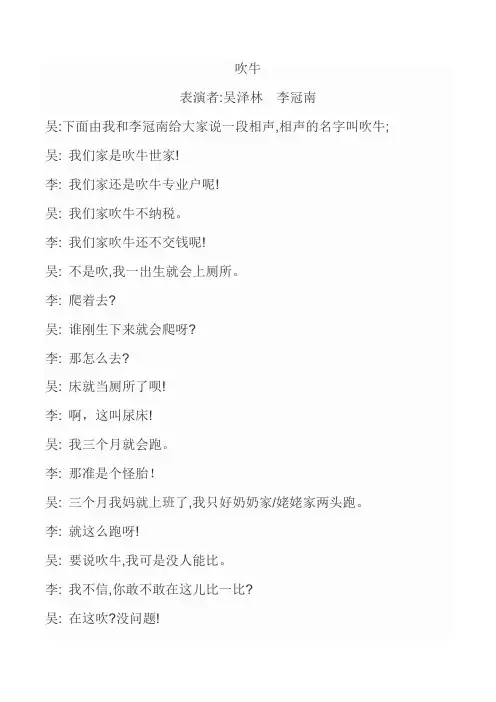 吹牛

表演者:吴泽林　李冠南

吴:下面由我和李冠南给大家说一段相声,相声的名字叫吹牛;

吴: 我们家是吹牛世家!

李: 我们家还是吹牛专业户呢!

吴: 我们家吹牛不纳税。

李: 我们家吹牛还不交钱呢!

吴: 不是吹,我一出生就会上厕所。

李: 爬着去?

吴: 谁刚生下来就会爬呀?

李: 那怎么去?

吴: 床就当厕所了呗!

李: 啊，这叫尿床!

吴: 我三个月就会跑。

李: 那准是个怪胎!

吴: 三个月我妈就上班了,我只好奶奶家/姥姥家两头跑。

李: 就这么跑呀!

吴: 要说吹牛,我可是没人能比。

李: 我不信,你敢不敢在这儿比一比?

吴: 在这吹?没问题!